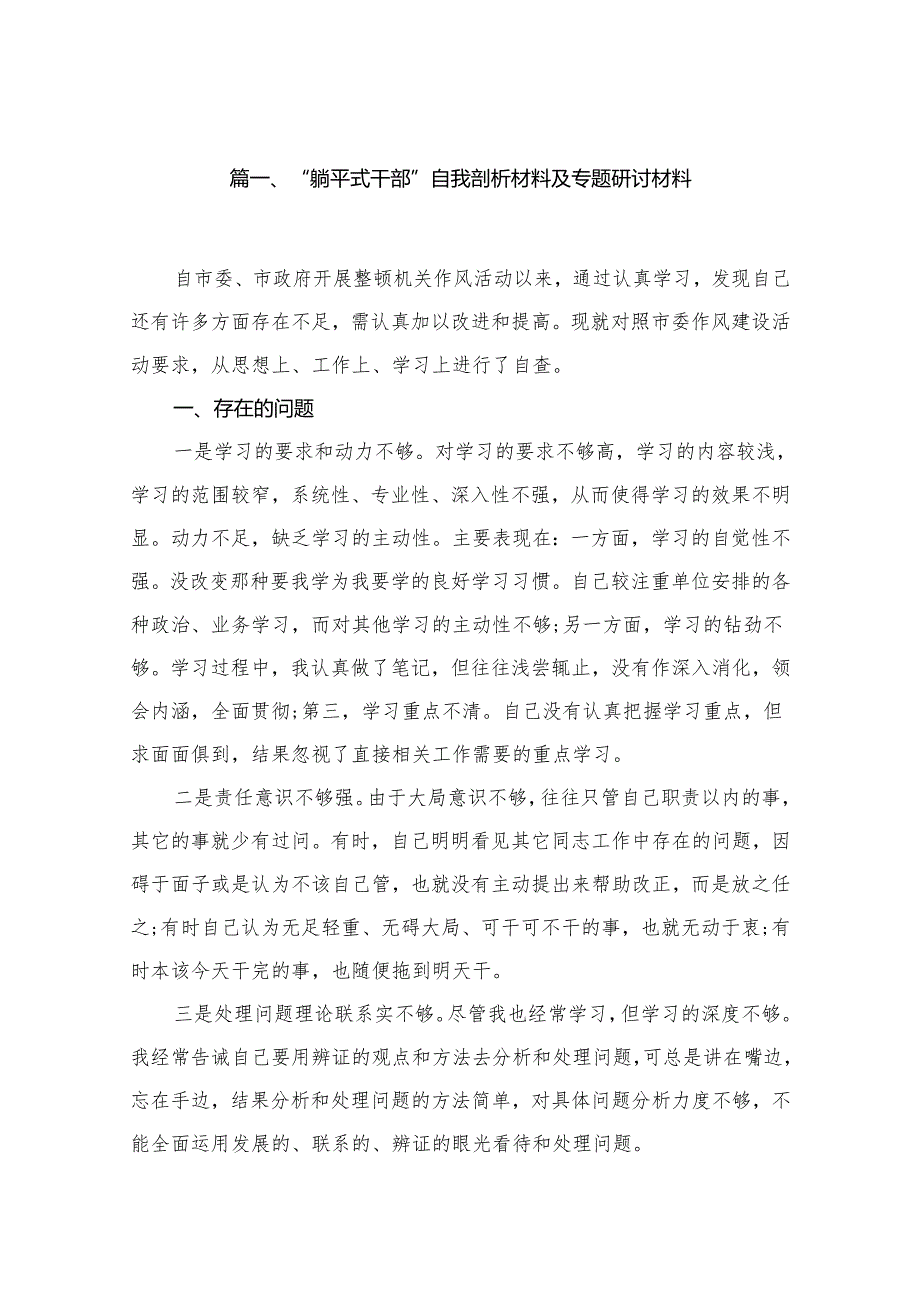 篇一、“躺平式干部”自我剖析材料及专题研讨材料

自市委、市政府开展整顿机关作风活动以来，通过认真学习，发现自己还有许多方面存在不足，需认真加以改进和提高。现就对照市委作风建设活动要求，从思想上、工作上、学习上进行了自查。

一、存在的问题

一是学习的要求和动力不够。对学习的要求不够高，学习的内容较浅，学习的范围较窄，系统性、专业性、深入性不强，从而使得学习的效果不明显。动力不足，缺乏学习的主动性。主要表现在：一方面，学习的自觉性不强。没改变那种要我学为我要学的良好学习习惯。自己较注重单位安排的各种政治、业务学习，而对其他学习的主动性不够;另一方面，学习的钻劲不够。学习过程中，我认真做了笔记，但往往浅尝辄止，没有作深入消化，领会内涵，全面贯彻;第三，学习重点不清。自己没有认真把握学习重点，但求面面俱到，结果忽视了直接相关工作需要的重点学习。

二是责任意识不够强。由于大局意识不够，往往只管自己职责以内的事，其它的事就少有过问。有时，自己明明看见其它同志工作中存在的问题，因碍于面子或是认为不该自己管，也就没有主动提出来帮助改正，而是放之任之;有时自己认为无足轻重、无碍大局、可干可不干的事，也就无动于衷;有时本该今天干完的事，也随便拖到明天干。

三是处理问题理论联系实不够。尽管我也经常学习，但学习的深度不够。我经常告诫自己要用辨证的观点和方法去分析和处理问题，可总是讲在嘴边，忘在手边，结果分析和处理问题的方法简单，对具体问题分析力度不够，不能全面运用发展的、联系的、辨证的眼光看待和处理问题。